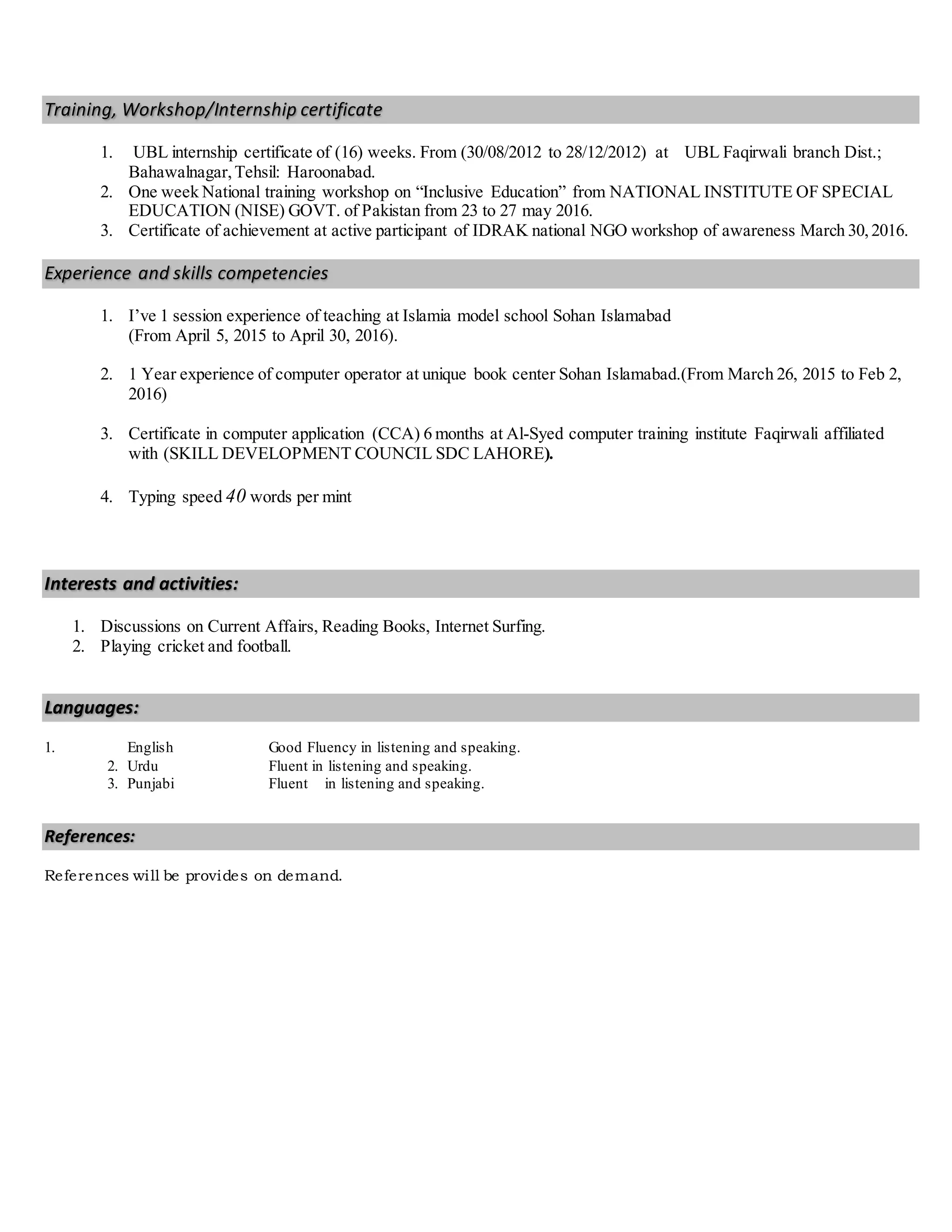 Training, Workshop/Internship certificate

1. UBL internship certificate of (16) weeks. From (30/08/2012 to 28/12/2012) at UBL Faqirwali branch Dist.; Bahawalnagar, Tehsil: Haroonabad.
2. One week National training workshop on “Inclusive Education” from NATIONAL INSTITUTE OF SPECIAL EDUCATION (NISE) GOVT. of Pakistan from 23 to 27 may 2016.
3. Certificate of achievement at active participant of IDRAK national NGO workshop of awareness March 30, 2016.

Experience and skills competencies

1. I’ve 1 session experience of teaching at Islamia model school Sohan Islamabad (From April 5, 2015 to April 30, 2016).

2. 1 Year experience of computer operator at unique book center Sohan Islamabad.(From March 26, 2015 to Feb 2, 2016)

3. Certificate in computer application (CCA) 6 months at Al-Syed computer training institute Faqirwali affiliated with (SKILL DEVELOPMENT COUNCIL SDC LAHORE).

4. Typing speed 40 words per mint

Interests and activities:

1. Discussions on Current Affairs, Reading Books, Internet Surfing.
2. Playing cricket and football.

Languages:

1. English Good Fluency in listening and speaking.
2. Urdu Fluent in listening and speaking.
3. Punjabi Fluent in listening and speaking.

References:

References will be provides on demand.